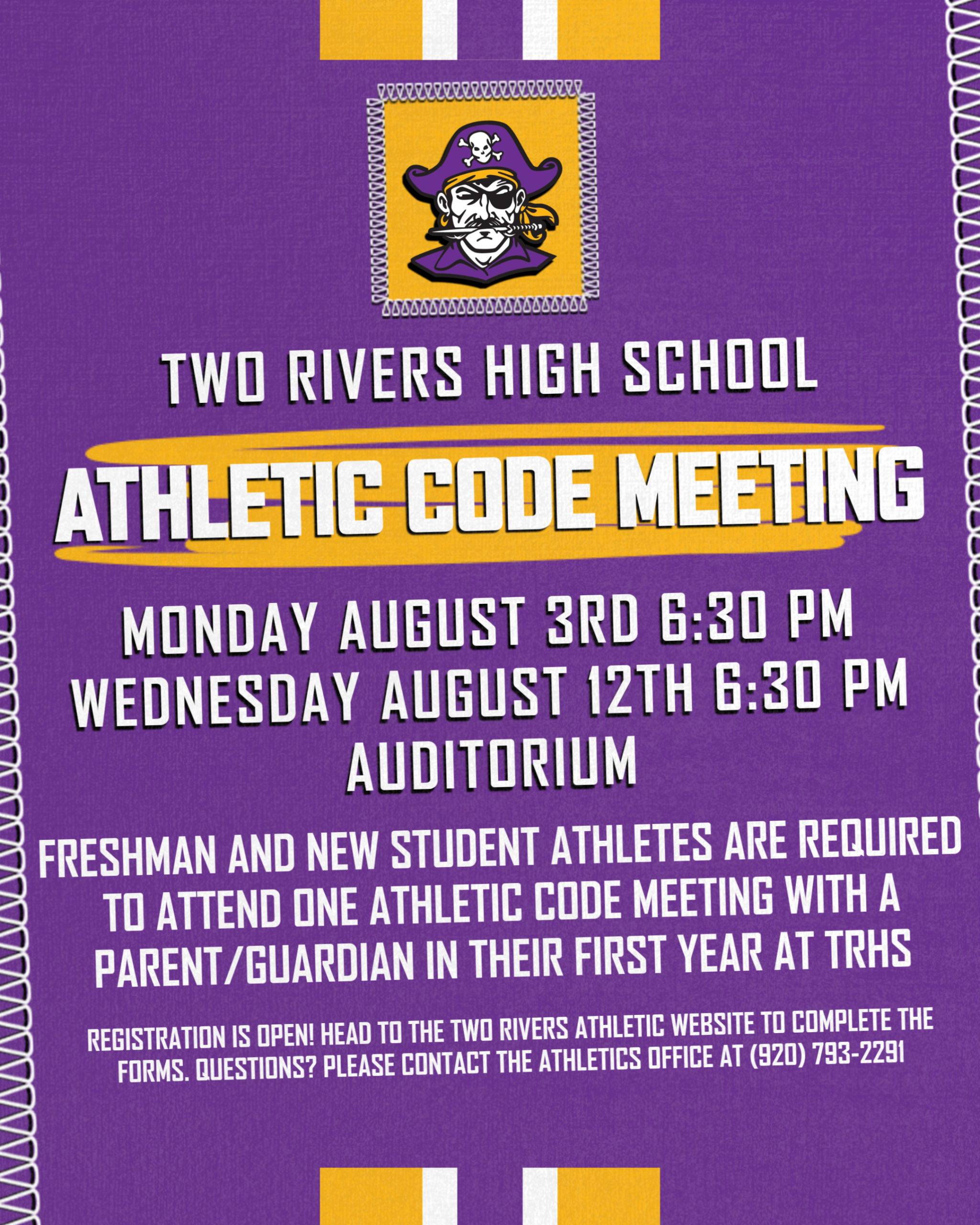 TWO RIVERS HIGH SCHOOL

ATHLETIC CODE MEETING

MONDAY AUGUST 3RD 6:30 PM
WEDNESDAY AUGUST 12TH 6:30 PM
AUDITORIUM

FRESHMAN AND NEW STUDENT ATHLETES ARE REQUIRED TO ATTEND ONE ATHLETIC CODE MEETING WITH A PARENT/GUARDIAN IN THEIR FIRST YEAR AT TRHS

REGISTRATION IS OPEN! HEAD TO THE TWO RIVERS ATHLETIC WEBSITE TO COMPLETE THE FORMS. QUESTIONS? PLEASE CONTACT THE ATHLETICS OFFICE AT (920) 793-2291